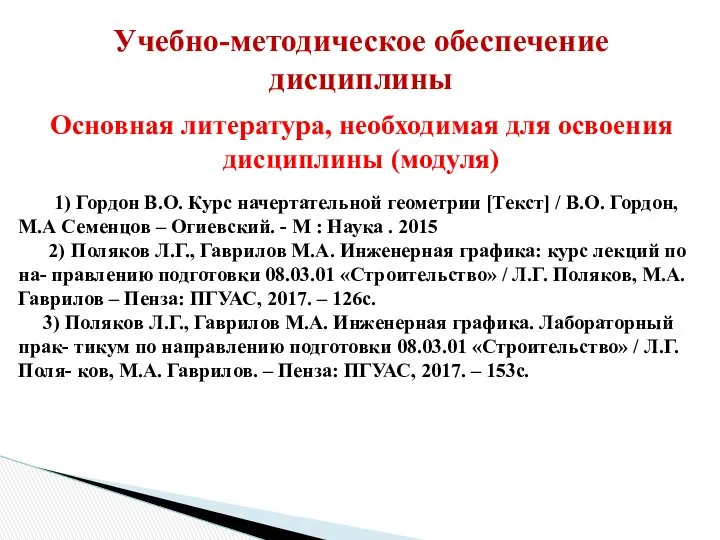 Учебно-методическое обеспечение дисциплины

Основная литература, необходимая для освоения дисциплины (модуля)

1) Гордон В.О. Курс начертательной геометрии [Текст] / В.О. Гордон, М.А Семенцов – Огиевский. - М : Наука . 2015

2) Поляков Л.Г., Гаврилов М.А. Инженерная графика: курс лекций по на- правлению подготовки 08.03.01 «Строительство» / Л.Г. Поляков, М.А. Гаврилов – Пенза: ПГУАС, 2017. – 126с.

3) Поляков Л.Г., Гаврилов М.А. Инженерная графика. Лабораторный прак- тикум по направлению подготовки 08.03.01 «Строительство» / Л.Г. Поля- ков, М.А. Гаврилов. – Пенза: ПГУАС, 2017. – 153с.